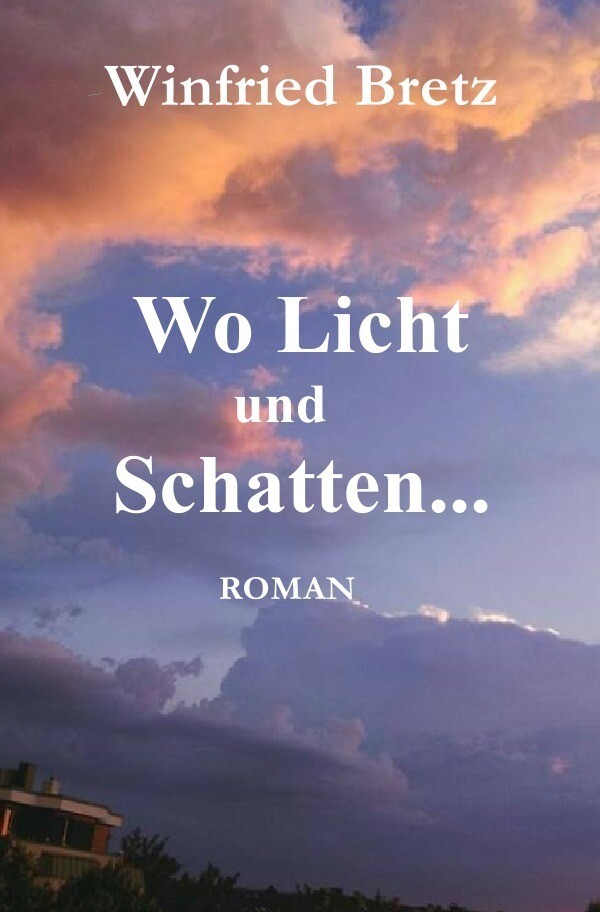 Winfried Bretz

Wo Licht
und
Schatten...

ROMAN